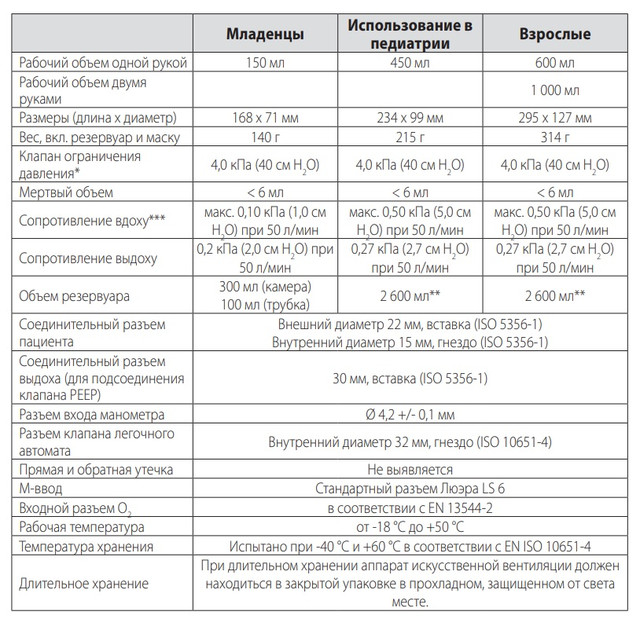 | | Младенцы | Использование в педиатрии | Взрослые |
|---|---|---|---|
| Рабочий объем одной рукой | 150 мл | 450 мл | 600 мл |
| Рабочий объем двумя руками | | | 1 000 мл |
| Размеры (длина x диаметр) | 168 x 71 мм | 234 x 99 мм | 295 x 127 мм |
| Вес, вкл. резервуар и маску | 140 г | 215 г | 314 г |
| Клапан ограничения давления* | 4,0 кПа (40 см $H_2O$) | 4,0 кПа (40 см $H_2O$) | 4,0 кПа (40 см $H_2O$) |
| Мертвый объем | < 6 мл | < 6 мл | < 6 мл |
| Сопротивление вдоху*** | макс. 0,10 кПа (1,0 см $H_2O$) при 50 л/мин | макс. 0,50 кПа (5,0 см $H_2O$) при 50 л/мин | макс. 0,50 кПа (5,0 см $H_2O$) при 50 л/мин |
| Сопротивление выдоху | 0,2 кПа (2,0 см $H_2O$) при 50 л/мин | 0,27 кПа (2,7 см $H_2O$) при 50 л/мин | 0,27 кПа (2,7 см $H_2O$) при 50 л/мин |
| Объем резервуара | 300 мл (камера) 100 мл (трубка) | 2 600 мл** | 2 600 мл** |
| Соединительный разъем пациента | Внешний диаметр 22 мм, вставка (ISO 5356-1) Внутренний диаметр 15 мм, гнездо (ISO 5356-1) | | |
| Соединительный разъем выдоха (для подсоединения клапана PEEP) | 30 мм, вставка (ISO 5356-1) | | |
| Разъем входа манометра | Ø 4,2 +/- 0,1 мм | | |
| Разъем клапана легочного автомата | Внутренний диаметр 32 мм, гнездо (ISO 10651-4) | | |
| Прямая и обратная утечка | Не выявляется | | |
| М-ввод | Стандартный разъем Люэра LS 6 | | |
| Входной разъем $O_2$ | в соответствии с EN 13544-2 | | |
| Рабочая температура | от -18 °C до +50 °C | | |
| Температура хранения | Испытано при -40 °C и +60 °C в соответствии с EN ISO 10651-4 | | |
| Длительное хранение | При длительном хранении аппарат искусственной вентиляции должен находиться в закрытой упаковке в прохладном, защищенном от света месте. | | |